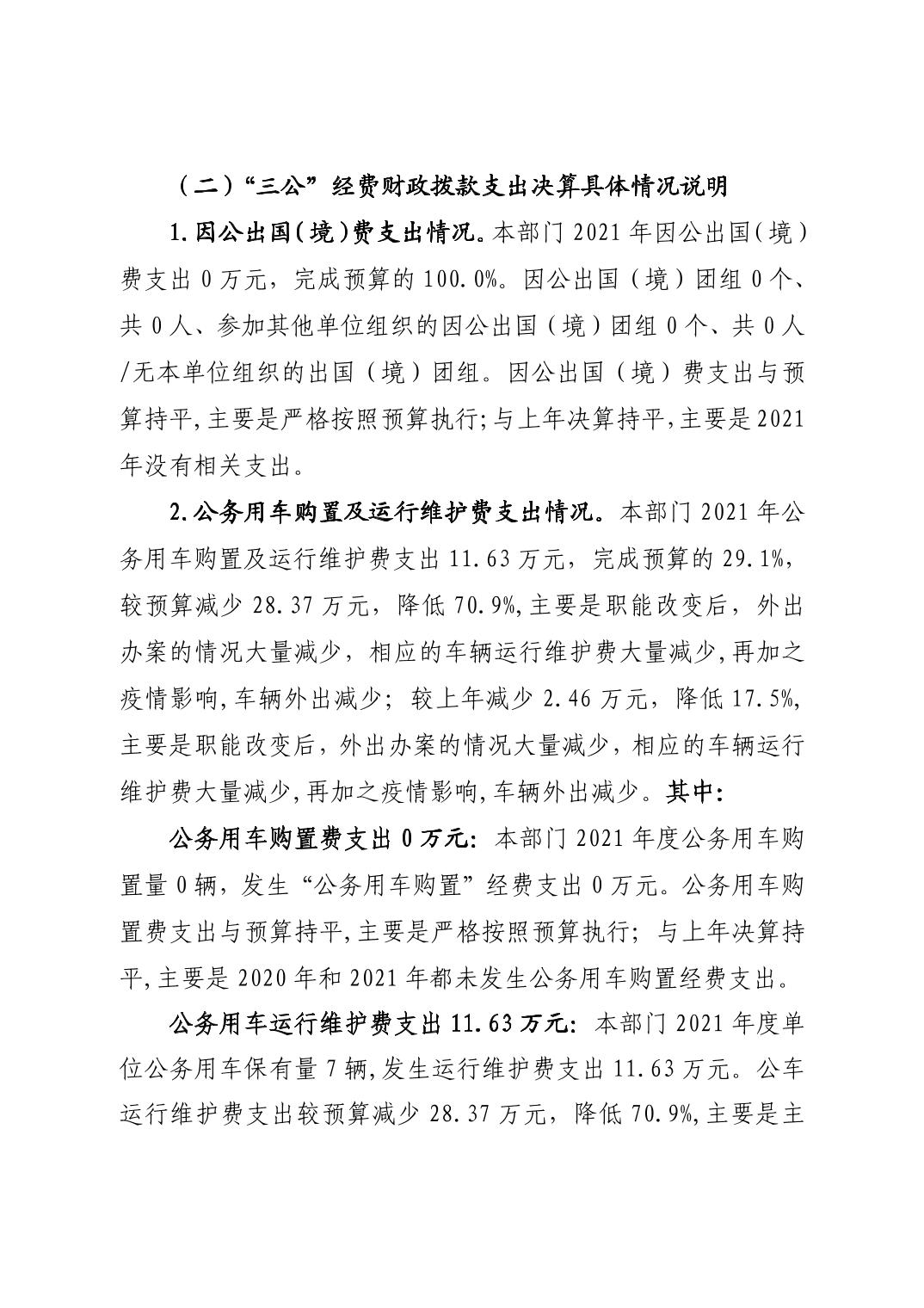 （二）“三公”经费财政拨款支出决算具体情况说明

1.因公出国(境)费支出情况。本部门 2021 年因公出国(境)费支出 0 万元，完成预算的 100.0%。因公出国（境）团组 0 个、共 0 人、参加其他单位组织的因公出国（境）团组 0 个、共 0 人/无本单位组织的出国（境）团组。因公出国（境）费支出与预算持平,主要是严格按照预算执行;与上年决算持平,主要是 2021 年没有相关支出。

2.公务用车购置及运行维护费支出情况。本部门 2021 年公务用车购置及运行维护费支出 11.63 万元，完成预算的 29.1%，较预算减少 28.37 万元，降低 70.9%,主要是职能改变后，外出办案的情况大量减少，相应的车辆运行维护费大量减少,再加之疫情影响,车辆外出减少；较上年减少 2.46 万元，降低 17.5%,主要是职能改变后，外出办案的情况大量减少，相应的车辆运行维护费大量减少,再加之疫情影响,车辆外出减少。其中:

公务用车购置费支出 0 万元:本部门 2021 年度公务用车购置量 0 辆，发生“公务用车购置”经费支出 0 万元。公务用车购置费支出与预算持平,主要是严格按照预算执行；与上年决算持平,主要是 2020 年和 2021 年都未发生公务用车购置经费支出。

公务用车运行维护费支出 11.63 万元:本部门 2021 年度单位公务用车保有量 7 辆,发生运行维护费支出 11.63 万元。公车运行维护费支出较预算减少 28.37 万元，降低 70.9%,主要是主